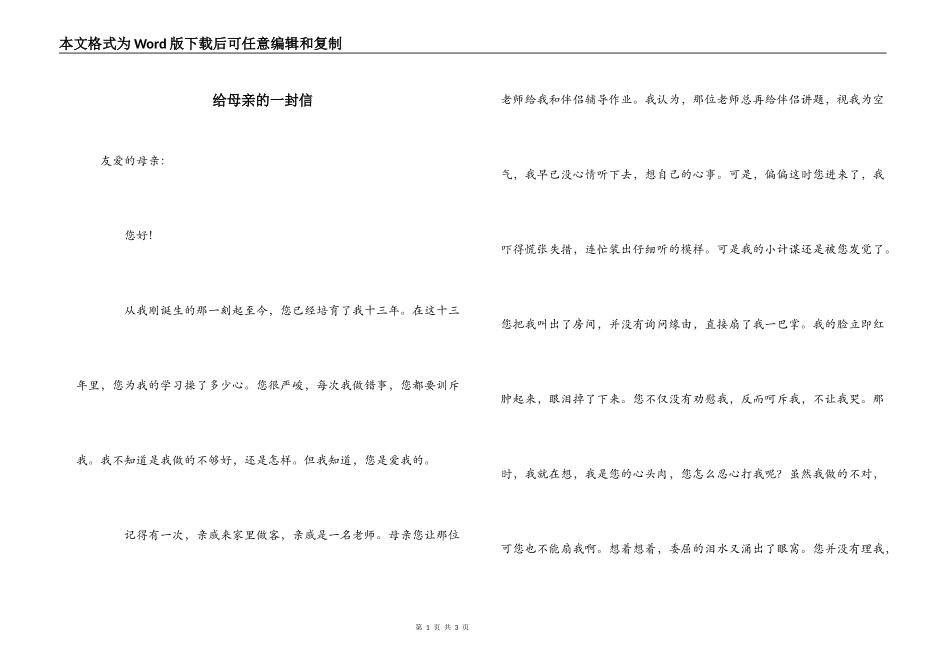 本文格式为Word版下载后可任意编辑和复制

给母亲的一封信

友爱的母亲：

您好！

从我刚诞生的那一刻起至今，您已经培育了我十三年。在这十三年里，您为我的学习操了多少心。您很严峻，每次我做错事，您都要训斥我。我不知道是我做的不够好，还是怎样。但我知道，您是爱我的。

记得有一次，亲戚来家里做客，亲戚是一名老师。母亲您让那位老师给我和伴侣辅导作业。我认为，那位老师总再给伴侣讲题，视我为空气，我早已没心情听下去，想自己的心事。可是，偏偏这时您进来了，我吓得慌张失措，连忙装出仔细听的模样。可是我的小计谋还是被您发觉了。您把我叫出了房间，并没有询问缘由，直接扇了我一巴掌。我的脸立即红肿起来，眼泪掉了下来。您不仅没有劝慰我，反而呵斥我，不让我哭。那时，我就在想，我是您的心头肉，您怎么忍心打我呢？虽然我做的不对，可您也不能扇我啊。想着想着，委屈的泪水又涌出了眼窝。您并没有理我，

第 1 页 共 3 页